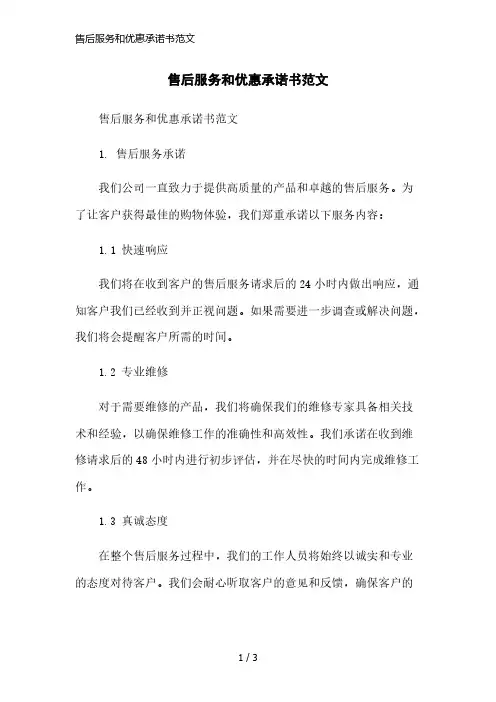 售后服务和优惠承诺书范文

售后服务和优惠承诺书范文

售后服务和优惠承诺书范文

1. 售后服务承诺

我们公司一直致力于提供高质量的产品和卓越的售后服务。为了让客户获得最佳的购物体验，我们郑重承诺以下服务内容：

1.1 快速响应

我们将在收到客户的售后服务请求后的24小时内做出响应，通知客户我们已经收到并正视问题。如果需要进一步调查或解决问题，我们将会提醒客户所需的时间。

1.2 专业维修

对于需要维修的产品，我们将确保我们的维修专家具备相关技术和经验，以确保维修工作的准确性和高效性。我们承诺在收到维修请求后的48小时内进行初步评估，并在尽快的时间内完成维修工作。

1.3 真诚态度

在整个售后服务过程中，我们的工作人员将始终以诚实和专业的态度对待客户。我们会耐心听取客户的意见和反馈，确保客户的

1 / 3